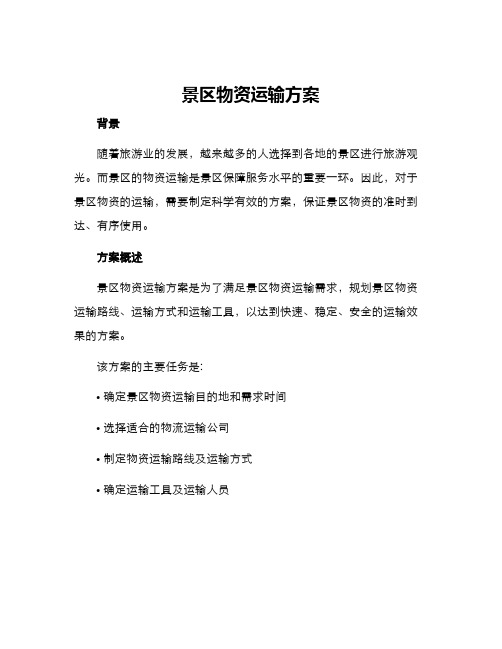 景区物资运输方案

背景

随着旅游业的发展，越来越多的人选择到各地的景区进行旅游观光。而景区的物资运输是景区保障服务水平的重要一环。因此，对于景区物资的运输，需要制定科学有效的方案，保证景区物资的准时到达、有序使用。

方案概述

景区物资运输方案是为了满足景区物资运输需求，规划景区物资运输路线、运输方式和运输工具，以达到快速、稳定、安全的运输效果的方案。

该方案的主要任务是:

• 确定景区物资运输目的地和需求时间

• 选择适合的物流运输公司

• 制定物资运输路线及运输方式

• 确定运输工具及运输人员